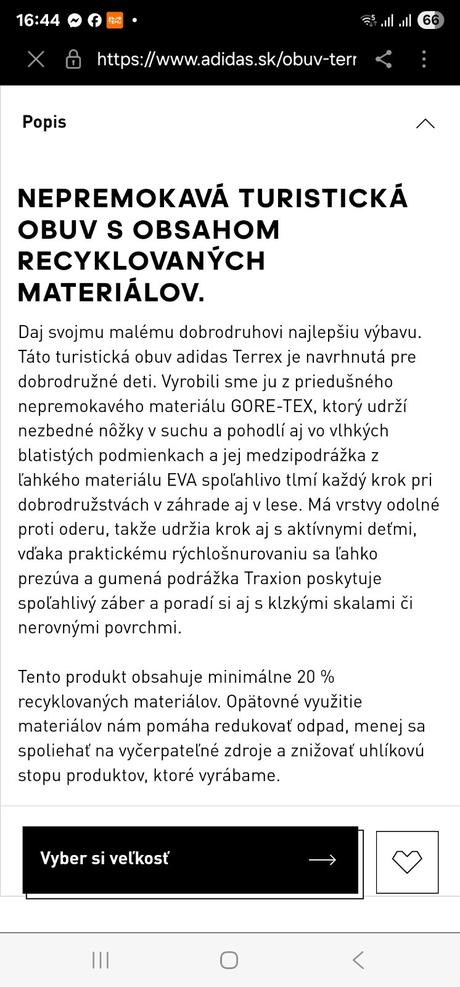 16:44

66

https://www.adidas.sk/obuv-terr

Popis

NEPREMOKAVÁ TURISTICKÁ OBUV S OBSAHOM RECYKLOVANÝCH MATERIÁLOV.

Daj svojmu malému dobrodruhovi najlepšiu výbavu. Táto turistická obuv adidas Terrex je navrhnutá pre dobrodružné deti. Vyrobili sme ju z priedušného nepremokavého materiálu GORE-TEX, ktorý udrží nezbedné nôžky v suchu a pohodlí aj vo vlhkých blatistých podmienkach a jej medzipodrážka z ľahkého materiálu EVA spoľahlivo tlmí každý krok pri dobrodružstvách v záhrade aj v lese. Má vrstvy odolné proti oderu, takže udržia krok aj s aktívnymi deťmi, vďaka praktickému rýchlošnurovaniu sa ľahko prezúva a gumená podrážka Traxion poskytuje spoľahlivý záber a poradí si aj s klzkými skalami či nerovnými povrchmi.

Tento produkt obsahuje minimálne 20 % recyklovaných materiálov. Opätovné využitie materiálov nám pomáha redukovať odpad, menej sa spoliehať na vyčerpateľné zdroje a znižovať uhlíkovú stopu produktov, ktoré vyrábame.

Vyber si veľkosť